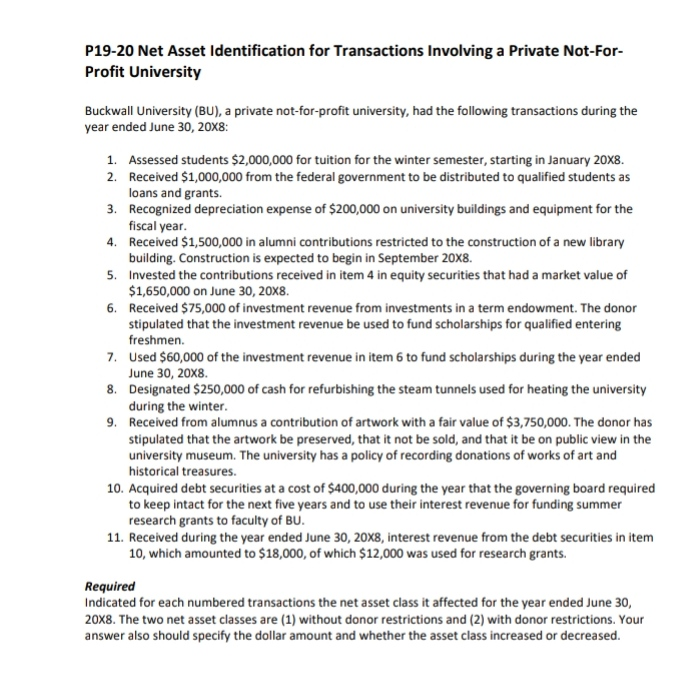 P19-20 Net Asset Identification for Transactions Involving a Private Not-For-Profit University

Buckwall University (BU), a private not-for-profit university, had the following transactions during the year ended June 30, 20X8:

1. Assessed students \$2,000,000 for tuition for the winter semester, starting in January 20X8.
2. Received \$1,000,000 from the federal government to be distributed to qualified students as loans and grants.
3. Recognized depreciation expense of \$200,000 on university buildings and equipment for the fiscal year.
4. Received \$1,500,000 in alumni contributions restricted to the construction of a new library building. Construction is expected to begin in September 20X8.
5. Invested the contributions received in item 4 in equity securities that had a market value of \$1,650,000 on June 30, 20X8.
6. Received \$75,000 of investment revenue from investments in a term endowment. The donor stipulated that the investment revenue be used to fund scholarships for qualified entering freshmen.
7. Used \$60,000 of the investment revenue in item 6 to fund scholarships during the year ended June 30, 20X8.
8. Designated \$250,000 of cash for refurbishing the steam tunnels used for heating the university during the winter.
9. Received from alumnus a contribution of artwork with a fair value of \$3,750,000. The donor has stipulated that the artwork be preserved, that it not be sold, and that it be on public view in the university museum. The university has a policy of recording donations of works of art and historical treasures.
10. Acquired debt securities at a cost of \$400,000 during the year that the governing board required to keep intact for the next five years and to use their interest revenue for funding summer research grants to faculty of BU.
11. Received during the year ended June 30, 20X8, interest revenue from the debt securities in item 10, which amounted to \$18,000, of which \$12,000 was used for research grants.

Required
Indicated for each numbered transactions the net asset class it affected for the year ended June 30, 20X8. The two net asset classes are (1) without donor restrictions and (2) with donor restrictions. Your answer also should specify the dollar amount and whether the asset class increased or decreased.